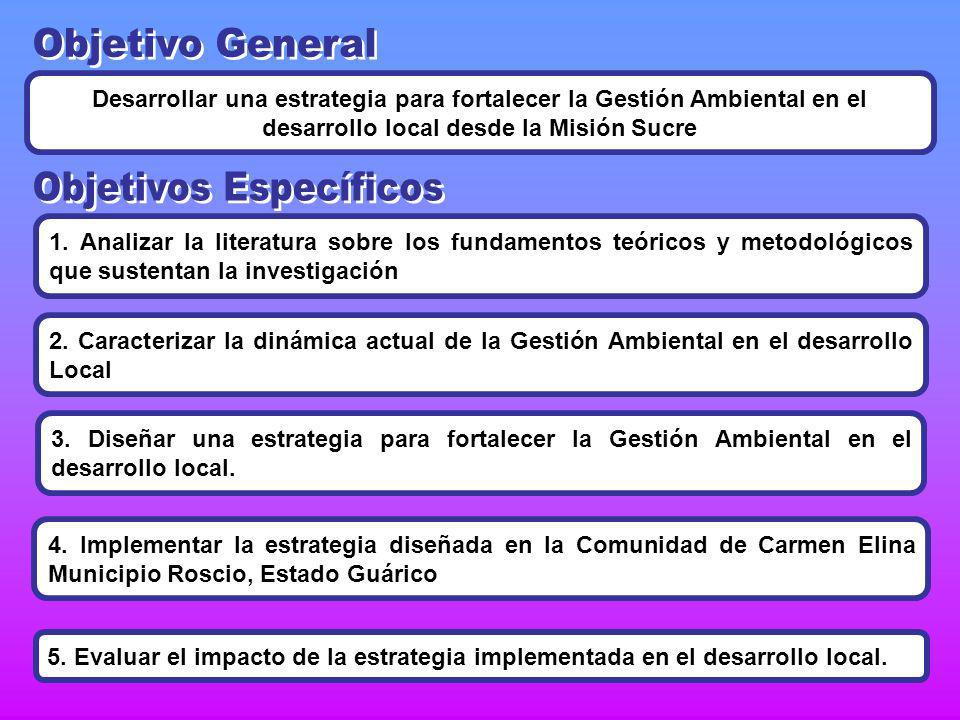 Objetivo General

Desarrollar una estrategia para fortalecer la Gestión Ambiental en el desarrollo local desde la Misión Sucre

Objetivos Específicos

1. Analizar la literatura sobre los fundamentos teóricos y metodológicos que sustentan la investigación

2. Caracterizar la dinámica actual de la Gestión Ambiental en el desarrollo Local

3. Diseñar una estrategia para fortalecer la Gestión Ambiental en el desarrollo local.

4. Implementar la estrategia diseñada en la Comunidad de Carmen Elina Municipio Roscio, Estado Guárico

5. Evaluar el impacto de la estrategia implementada en el desarrollo local.